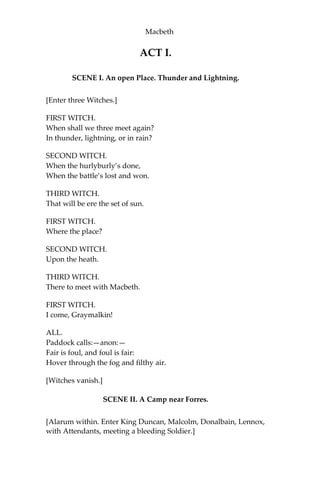 Macbeth

ACT I.

SCENE I. An open Place. Thunder and Lightning.

[Enter three Witches.]

FIRST WITCH.
When shall we three meet again?
In thunder, lightning, or in rain?

SECOND WITCH.
When the hurlyburly's done,
When the battle's lost and won.

THIRD WITCH.
That will be ere the set of sun.

FIRST WITCH.
Where the place?

SECOND WITCH.
Upon the heath.

THIRD WITCH.
There to meet with Macbeth.

FIRST WITCH.
I come, Graymalkin!

ALL.
Paddock calls:—anon:—
Fair is foul, and foul is fair:
Hover through the fog and filthy air.

[Witches vanish.]

SCENE II. A Camp near Forres.

[Alarum within. Enter King Duncan, Malcolm, Donalbain, Lennox, with Attendants, meeting a bleeding Soldier.]